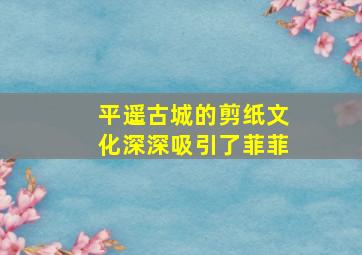 平遥古城的剪纸文化深深吸引了菲菲